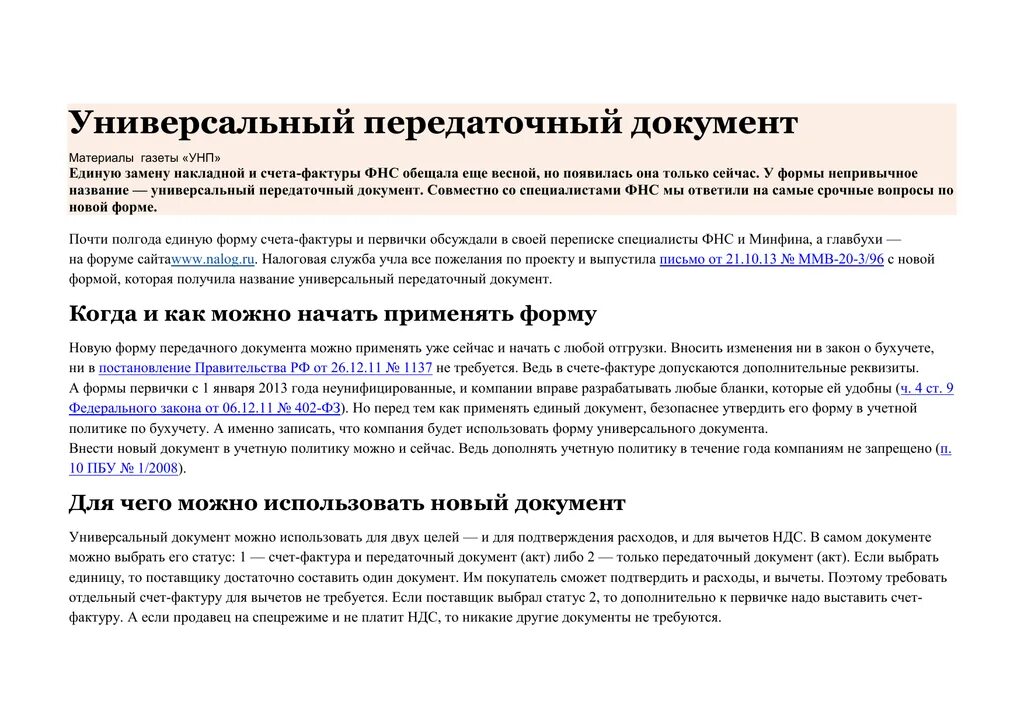 Универсальный передаточный документ

Материалы газеты «УНП»
Единую замену накладной и счета-фактуры ФНС обещала еще весной, но появилась она только сейчас. У формы непривычное название — универсальный передаточный документ. Совместно со специалистами ФНС мы ответили на самые срочные вопросы по новой форме.

Почти полгода единую форму счета-фактуры и первички обсуждали в своей переписке специалисты ФНС и Минфина, а главбухи — на форуме сайтаwww.nalog.ru. Налоговая служба учла все пожелания по проекту и выпустила письмо от 21.10.13 № ММВ-20-3/96 с новой формой, которая получила название универсальный передаточный документ.

Когда и как можно начать применять форму

Новую форму передачного документа можно применять уже сейчас и начать с любой отгрузки. Вносить изменения ни в закон о бухучете, ни в постановление Правительства РФ от 26.12.11 № 1137 не требуется. Ведь в счете-фактуре допускаются дополнительные реквизиты.
А формы первички с 1 января 2013 года неунифицированные, и компании вправе разрабатывать любые бланки, которые ей удобны (ч. 4 ст. 9 Федерального закона от 06.12.11 № 402-ФЗ). Но перед тем как применять единый документ, безопаснее утвердить его форму в учетной политике по бухучету. А именно записать, что компания будет использовать форму универсального документа.
Внести новый документ в учетную политику можно и сейчас. Ведь дополнять учетную политику в течение года компаниям не запрещено (п. 10 ПБУ № 1/2008).

Для чего можно использовать новый документ

Универсальный документ можно использовать для двух целей — и для подтверждения расходов, и для вычетов НДС. В самом документе можно выбрать его статус: 1 — счет-фактура и передаточный документ (акт) либо 2 — только передаточный документ (акт). Если выбрать единицу, то поставщику достаточно составить один документ. Им покупатель сможет подтвердить и расходы, и вычеты. Поэтому требовать отдельный счет-фактуру для вычетов не требуется. Если поставщик выбрал статус 2, то дополнительно к первичке надо выставить счет-фактуру. А если продавец на спецрежиме и не платит НДС, то никакие другие документы не требуются.